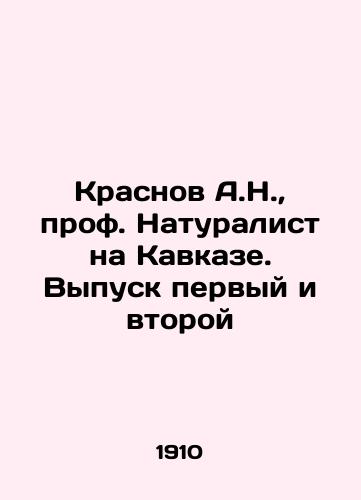 Краснов А.Н., проф. Натуралист на Кавказе. Выпуск первый и второй

1910